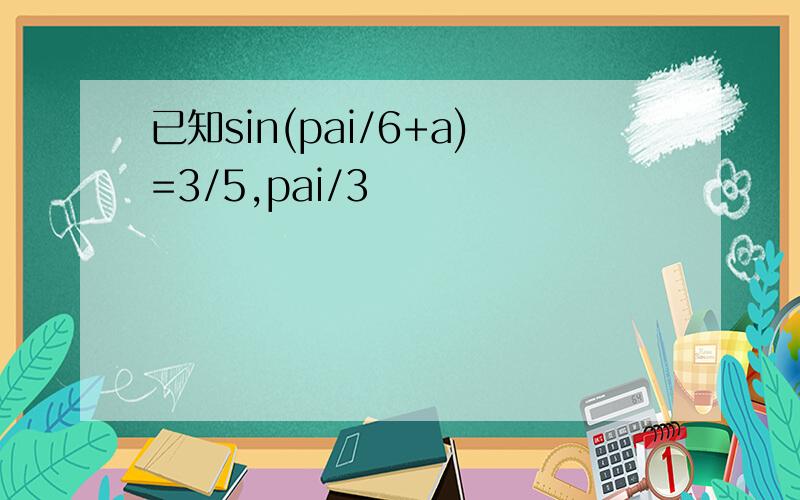 已知sin(pai/6+a)=3/5,pai/3